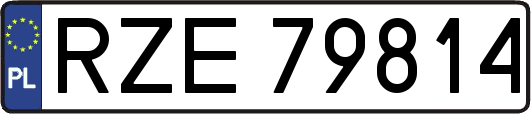 PL
RZE 79814